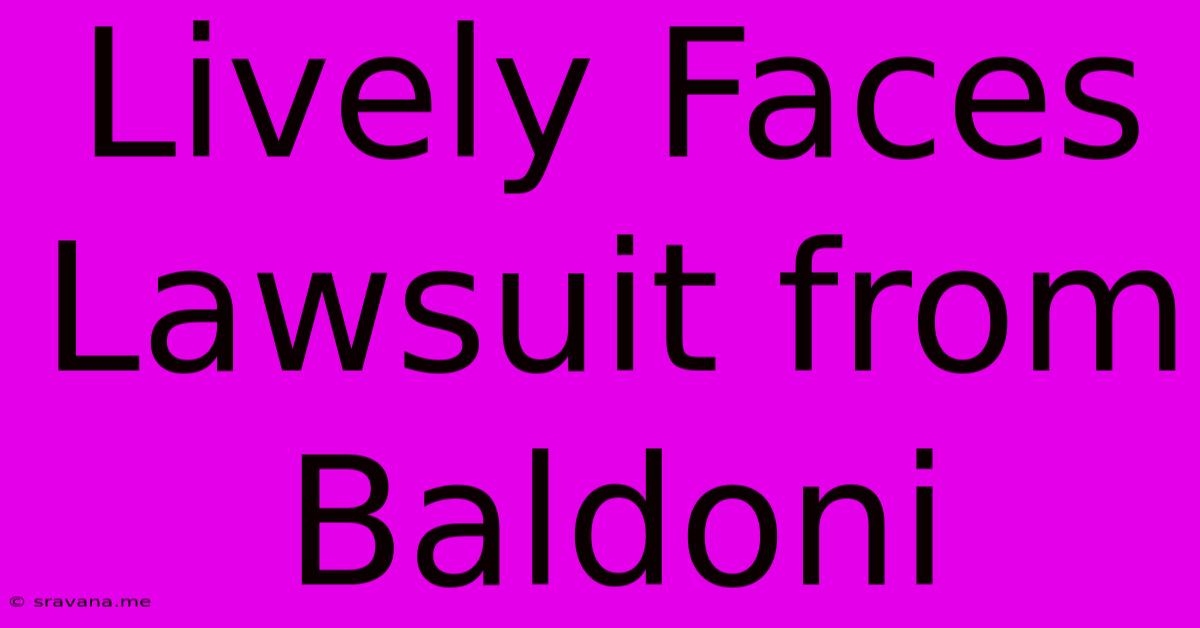 Lively Faces Lawsuit from Baldoni

© sravana.me